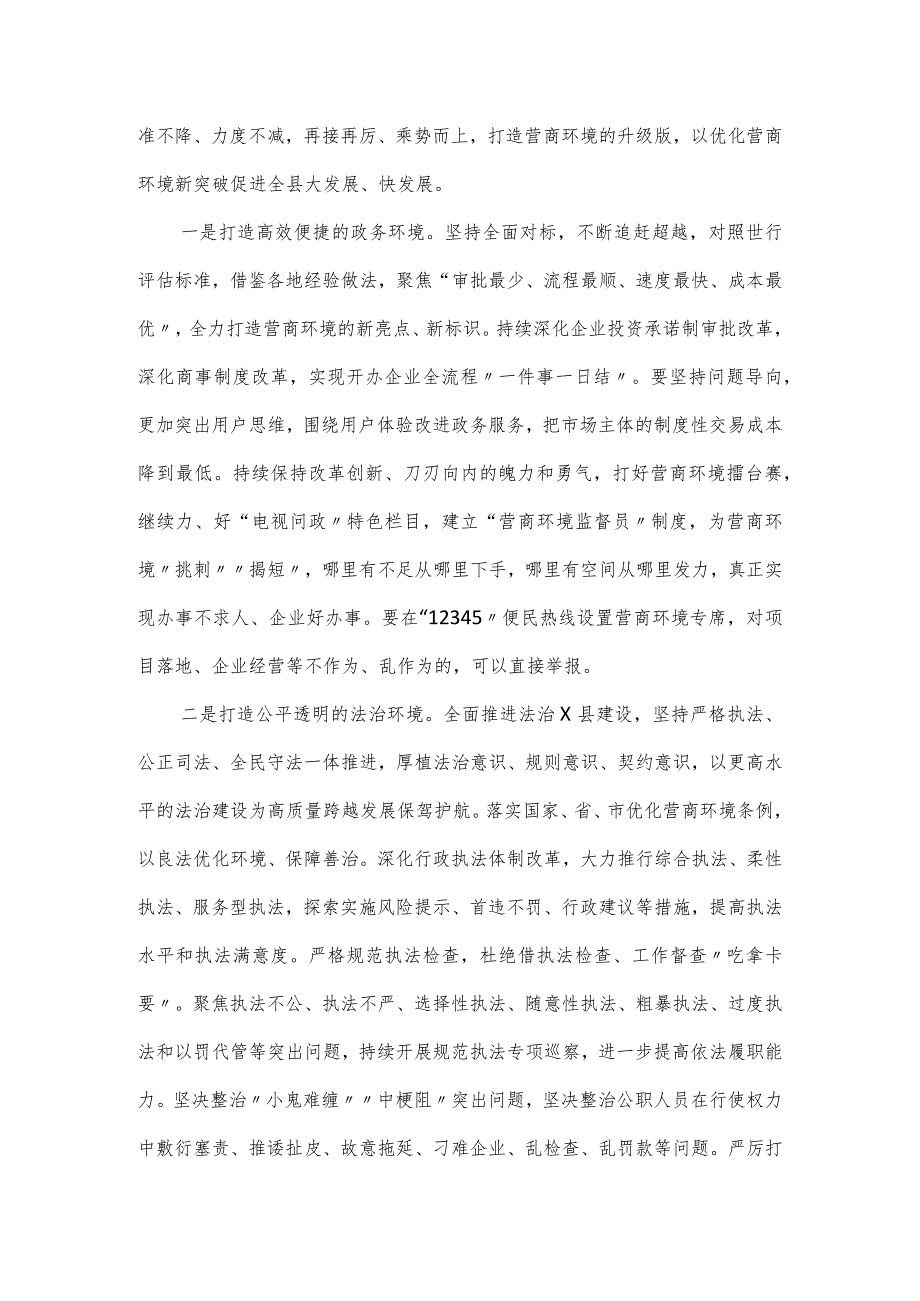 准不降、力度不减，再接再厉、乘势而上，打造营商环境的升级版，以优化营商环境新突破促进全县大发展、快发展。

一是打造高效便捷的政务环境。坚持全面对标，不断追赶超越，对照世行评估标准，借鉴各地经验做法，聚焦“审批最少、流程最顺、速度最快、成本最优〃，全力打造营商环境的新亮点、新标识。持续深化企业投资承诺制审批改革，深化商事制度改革，实现开办企业全流程〃一件事一日结〃。要坚持问题导向，更加突出用户思维，围绕用户体验改进政务服务，把市场主体的制度性交易成本降到最低。持续保持改革创新、刀刃向内的魄力和勇气，打好营商环境擂台赛，继续力、好“电视问政〃特色栏目，建立“营商环境监督员〃制度，为营商环境〃挑刺〃〃揭短〃，哪里有不足从哪里下手，哪里有空间从哪里发力，真正实现办事不求人、企业好办事。要在“12345〃便民热线设置营商环境专席，对项目落地、企业经营等不作为、乱作为的，可以直接举报。

二是打造公平透明的法治环境。全面推进法治X县建设，坚持严格执法、公正司法、全民守法一体推进，厚植法治意识、规则意识、契约意识，以更高水平的法治建设为高质量跨越发展保驾护航。落实国家、省、市优化营商环境条例，以良法优化环境、保障善治。深化行政执法体制改革，大力推行综合执法、柔性执法、服务型执法，探索实施风险提示、首违不罚、行政建议等措施，提高执法水平和执法满意度。严格规范执法检查，杜绝借执法检查、工作督查〃吃拿卡要〃。聚焦执法不公、执法不严、选择性执法、随意性执法、粗暴执法、过度执法和以罚代管等突出问题，持续开展规范执法专项巡察，进一步提高依法履职能力。坚决整治〃小鬼难缠〃〃中梗阻〃突出问题，坚决整治公职人员在行使权力中敷衍塞责、推诿扯皮、故意拖延、刁难企业、乱检查、乱罚款等问题。严厉打